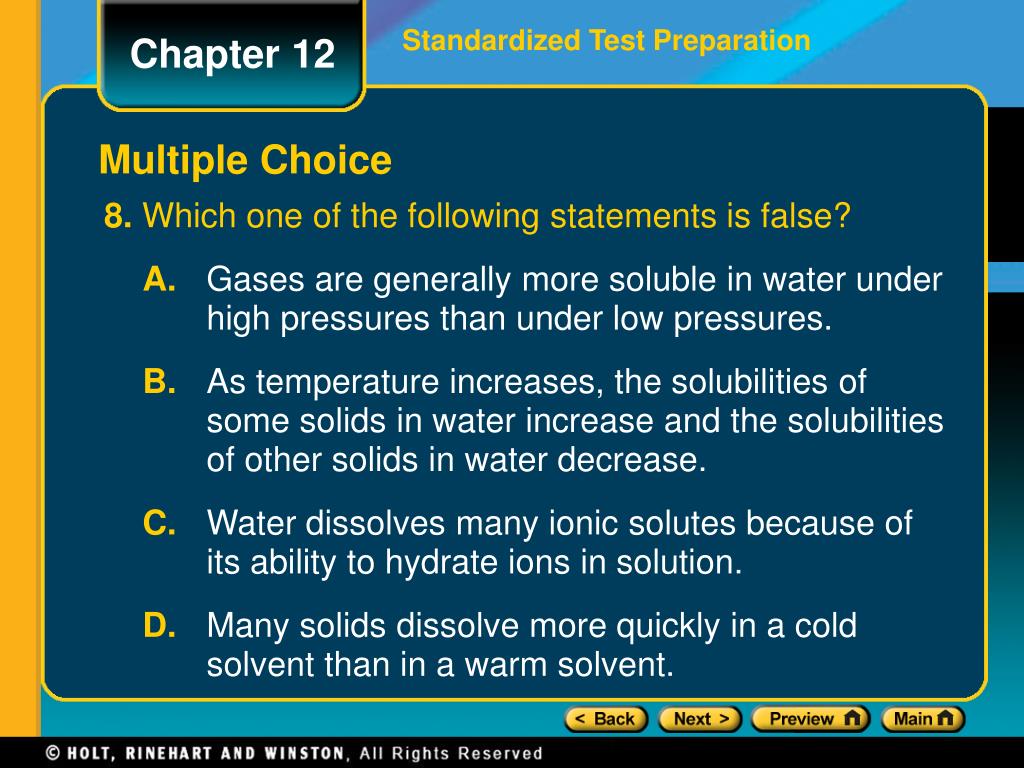 Chapter 12

Standardized Test Preparation

Multiple Choice

8. Which one of the following statements is false?

A. Gases are generally more soluble in water under high pressures than under low pressures.

B. As temperature increases, the solubilities of some solids in water increase and the solubilities of other solids in water decrease.

C. Water dissolves many ionic solutes because of its ability to hydrate ions in solution.

D. Many solids dissolve more quickly in a cold solvent than in a warm solvent.

< Back Next > Preview Main

© HOLT, RINEHART AND WINSTON, All Rights Reserved